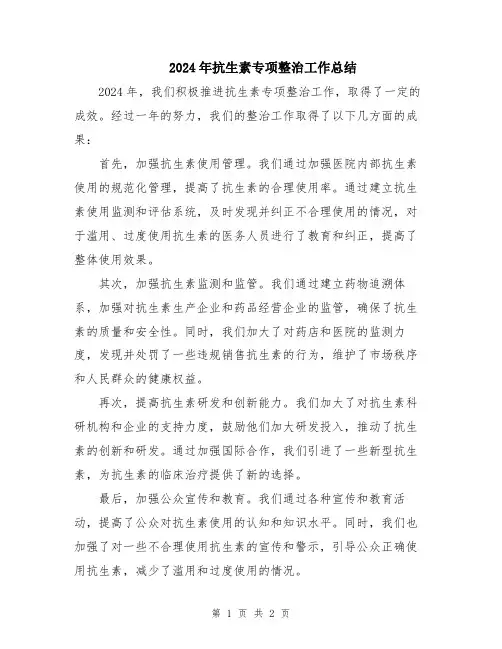 2024年抗生素专项整治工作总结

2024年，我们积极推进抗生素专项整治工作，取得了一定的成效。经过一年的努力，我们的整治工作取得了以下几方面的成果：

首先，加强抗生素使用管理。我们通过加强医院内部抗生素使用的规范化管理，提高了抗生素的合理使用率。通过建立抗生素使用监测和评估系统，及时发现并纠正不合理使用的情况，对于滥用、过度使用抗生素的医务人员进行了教育和纠正，提高了整体使用效果。

其次，加强抗生素监测和监管。我们通过建立药物追溯体系，加强对抗生素生产企业和药品经营企业的监管，确保了抗生素的质量和安全性。同时，我们加大了对药店和医院的监测力度，发现并处罚了一些违规销售抗生素的行为，维护了市场秩序和人民群众的健康权益。

再次，提高抗生素研发和创新能力。我们加大了对抗生素科研机构和企业的支持力度，鼓励他们加大研发投入，推动了抗生素的创新和研发。通过加强国际合作，我们引进了一些新型抗生素，为抗生素的临床治疗提供了新的选择。

最后，加强公众宣传和教育。我们通过各种宣传和教育活动，提高了公众对抗生素使用的认知和知识水平。同时，我们也加强了对一些不合理使用抗生素的宣传和警示，引导公众正确使用抗生素，减少了滥用和过度使用的情况。

第 1 页 共 2 页